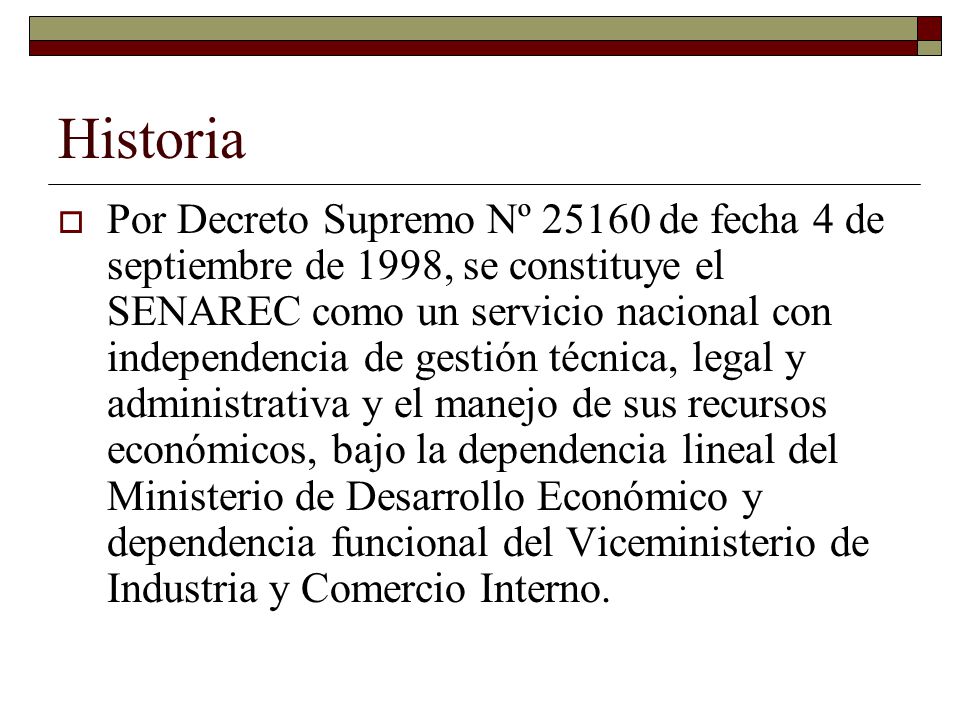 Historia

Por Decreto Supremo Nº 25160 de fecha 4 de septiembre de 1998, se constituye el SENAREC como un servicio nacional con independencia de gestión técnica, legal y administrativa y el manejo de sus recursos económicos, bajo la dependencia lineal del Ministerio de Desarrollo Económico y dependencia funcional del Viceministerio de Industria y Comercio Interno.